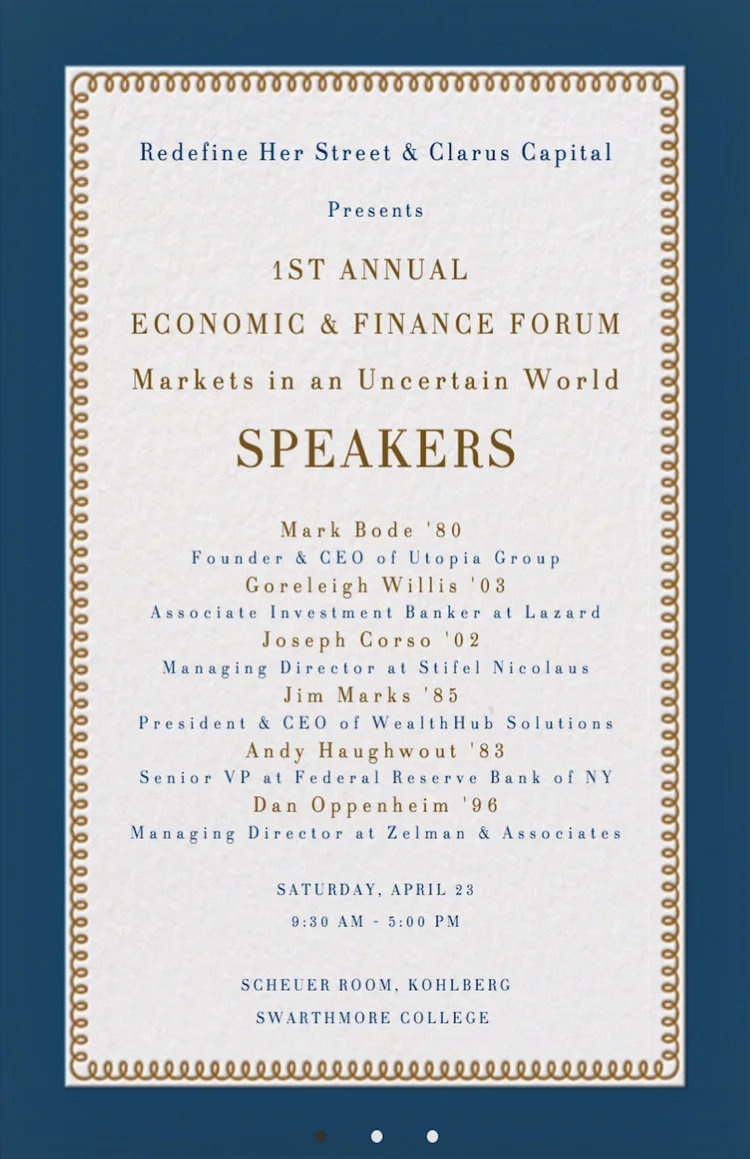 Redefine Her Street & Clarus Capital

Presents

1ST ANNUAL

ECONOMIC & FINANCE FORUM

Markets in an Uncertain World

SPEAKERS

Mark Bode '80
Founder & CEO of Utopia Group
Goreleigh Willis '03
Associate Investment Banker at Lazard
Joseph Corso '02
Managing Director at Stifel Nicolaus
Jim Marks '85
President & CEO of WealthHub Solutions
Andy Haughwout '83
Senior VP at Federal Reserve Bank of NY
Dan Oppenheim '96
Managing Director at Zelman & Associates

SATURDAY, APRIL 23
9:30 AM - 5:00 PM

SCHEUER ROOM, KOHLBERG
SWARTHMORE COLLEGE